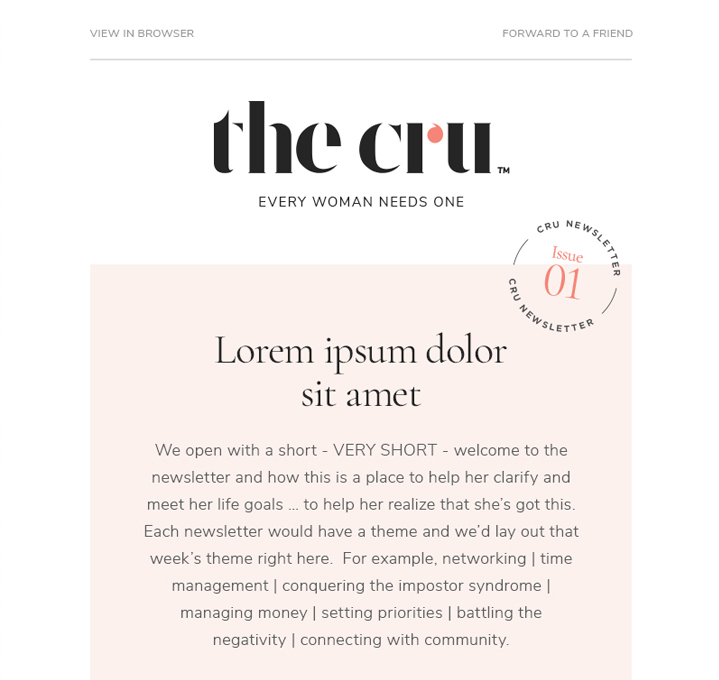 VIEW IN BROWSER

FORWARD TO A FRIEND

the cru™

EVERY WOMAN NEEDS ONE

CRU NEWSLETTER
Issue
01
CRU NEWSLETTER

Lorem ipsum dolor sit amet

We open with a short - VERY SHORT - welcome to the newsletter and how this is a place to help her clarify and meet her life goals ... to help her realize that she's got this. Each newsletter would have a theme and we'd lay out that week's theme right here. For example, networking | time management | conquering the impostor syndrome | managing money | setting priorities | battling the negativity | connecting with community.